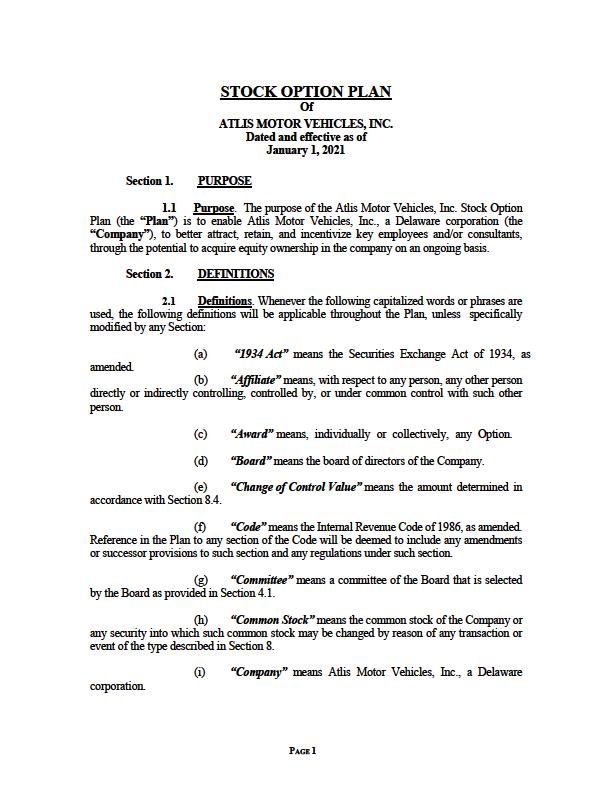 STOCK OPTION PLAN
Of
ATLIS MOTOR VEHICLES, INC.
Dated and effective as of
January 1, 2021

Section 1. PURPOSE

1.1 Purpose. The purpose of the Atlis Motor Vehicles, Inc. Stock Option Plan (the "Plan") is to enable Atlis Motor Vehicles, Inc., a Delaware corporation (the "Company"), to better attract, retain, and incentivize key employees and/or consultants, through the potential to acquire equity ownership in the company on an ongoing basis.

Section 2. DEFINITIONS

2.1 Definitions. Whenever the following capitalized words or phrases are used, the following definitions will be applicable throughout the Plan, unless specifically modified by any Section:

(a) "1934 Act" means the Securities Exchange Act of 1934, as amended.

(b) "Affiliate" means, with respect to any person, any other person directly or indirectly controlling, controlled by, or under common control with such other person.

(c) "Award" means, individually or collectively, any Option.

(d) "Board" means the board of directors of the Company.

(e) "Change of Control Value" means the amount determined in accordance with Section 8.4.

(f) "Code" means the Internal Revenue Code of 1986, as amended. Reference in the Plan to any section of the Code will be deemed to include any amendments or successor provisions to such section and any regulations under such section.

(g) "Committee" means a committee of the Board that is selected by the Board as provided in Section 4.1.

(h) "Common Stock" means the common stock of the Company or any security into which such common stock may be changed by reason of any transaction or event of the type described in Section 8.

(i) "Company" means Atlis Motor Vehicles, Inc., a Delaware corporation.

PAGE 1